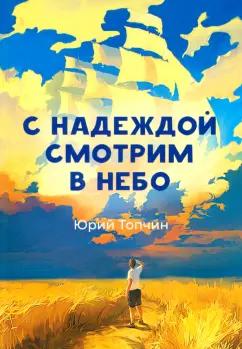 С НАДЕЖДОЙ СМОТРИМ В НЕБО

Юрий Топчин